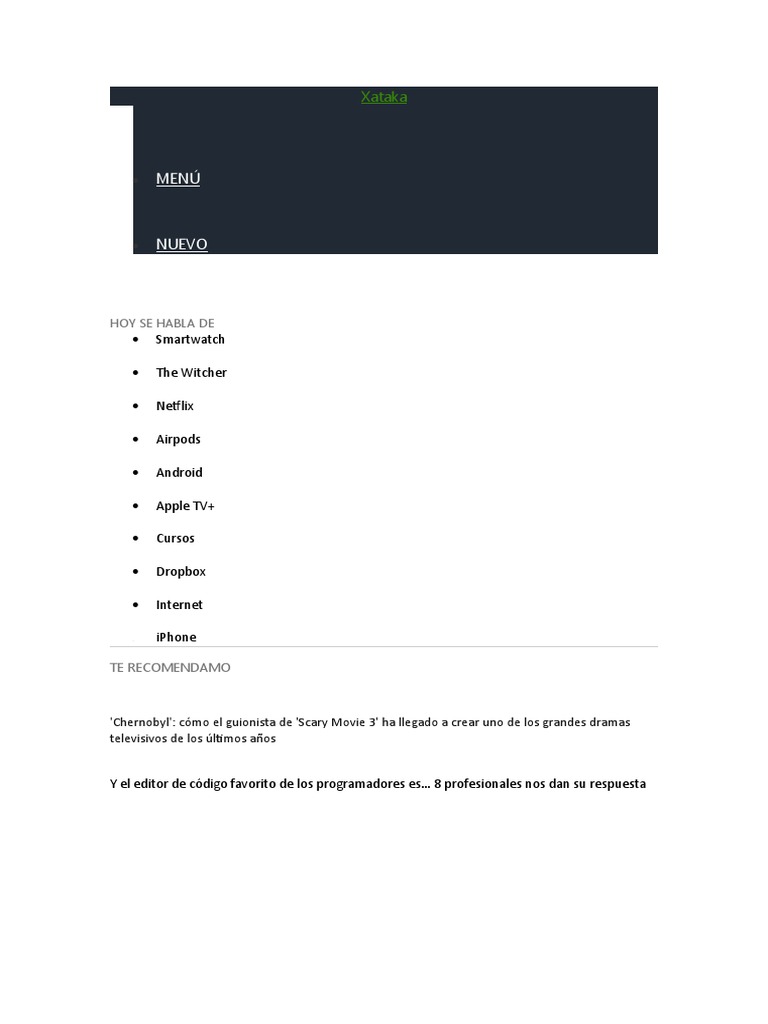 Xataka

MENÚ

NUEVO

HOY SE HABLA DE

- Smartwatch
- The Witcher
- Netflix
- Airpods
- Android
- Apple TV+
- Cursos
- Dropbox
- Internet
- iPhone

TE RECOMENDAMO

'Chernobyl': cómo el guionista de 'Scary Movie 3' ha llegado a crear uno de los grandes dramas televisivos de los últimos años

Y el editor de código favorito de los programadores es... 8 profesionales nos dan su respuesta